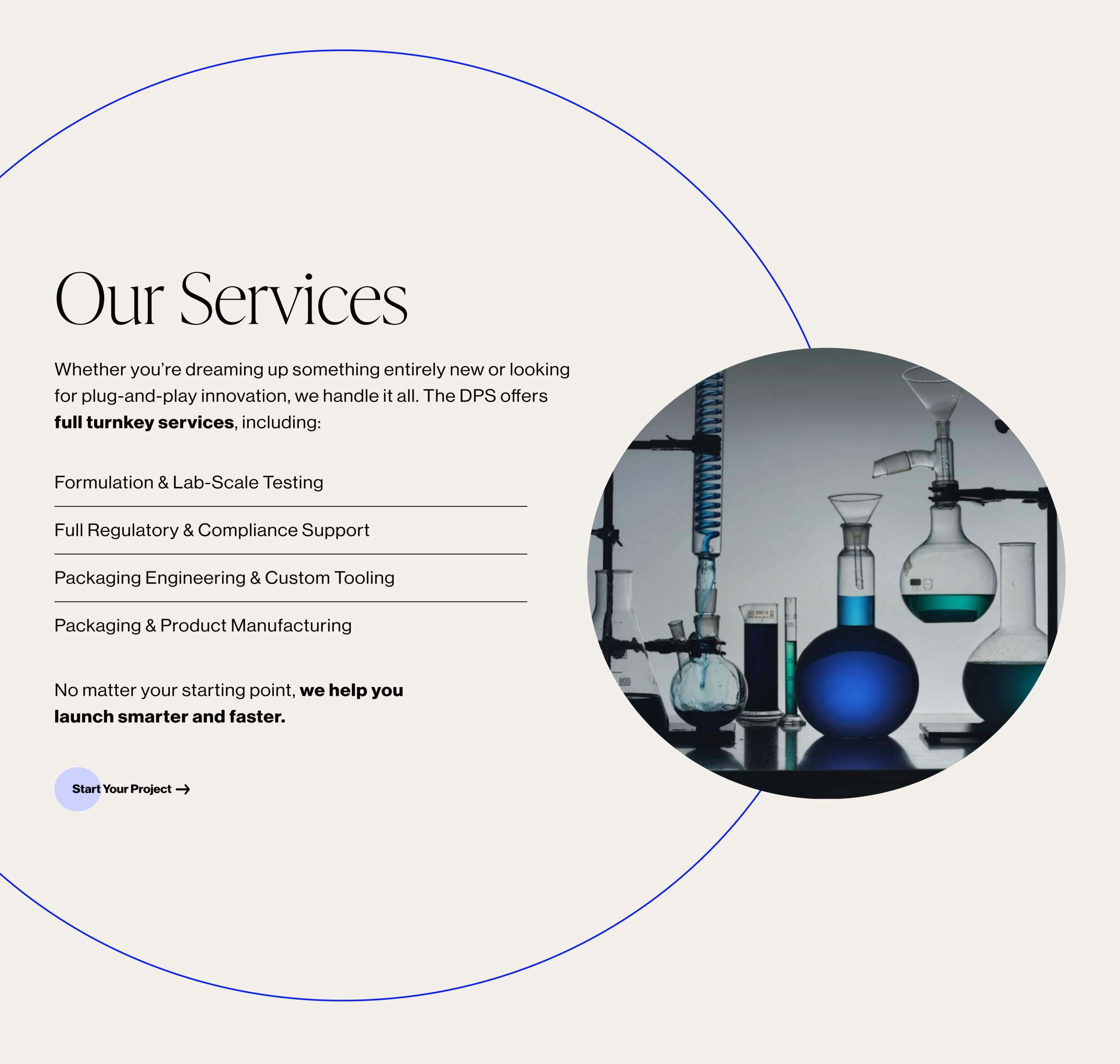 Our Services

Whether you're dreaming up something entirely new or looking for plug-and-play innovation, we handle it all. The DPS offers full turnkey services, including:

Formulation & Lab-Scale Testing

Full Regulatory & Compliance Support

Packaging Engineering & Custom Tooling

Packaging & Product Manufacturing

No matter your starting point, we help you launch smarter and faster.

Start Your Project →